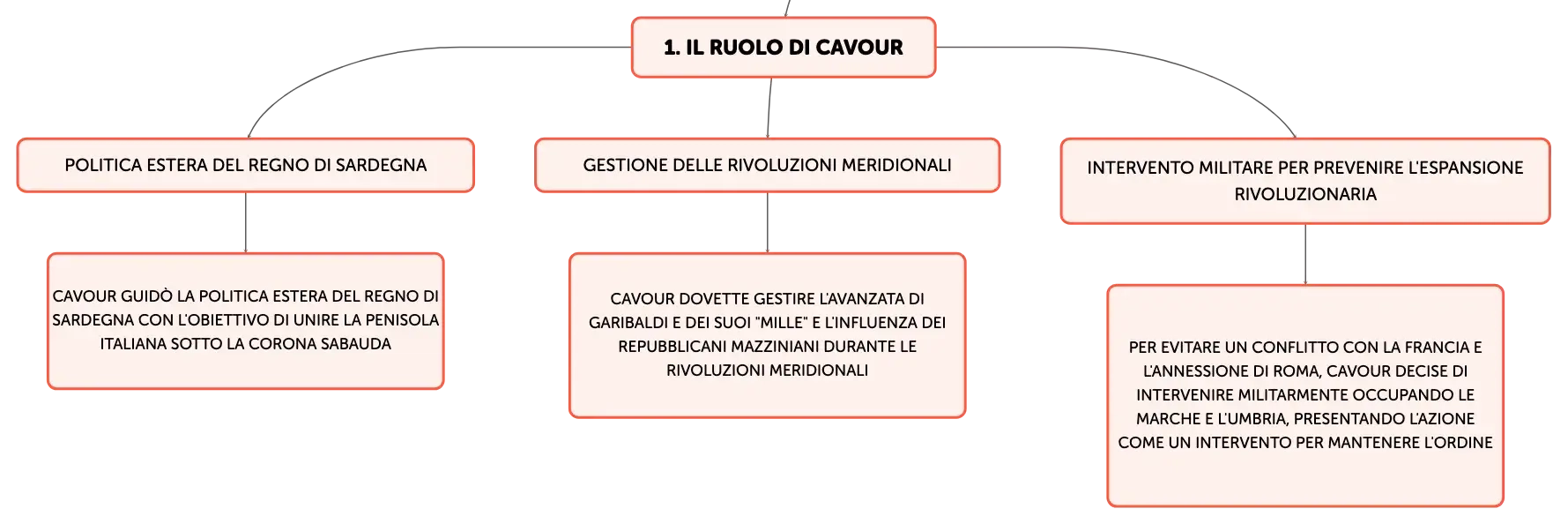 1. IL RUOLO DI CAVOUR

POLITICA ESTERA DEL REGNO DI SARDEGNA

CAVOUR GUIDÒ LA POLITICA ESTERA DEL REGNO DI SARDEGNA CON L'OBIETTIVO DI UNIRE LA PENISOLA ITALIANA SOTTO LA CORONA SABAUDA

GESTIONE DELLE RIVOLUZIONI MERIDIONALI

CAVOUR DOVETTE GESTIRE L'AVANZATA DI GARIBALDI E DEI SUOI "MILLE" E L'INFLUENZA DEI REPUBBLICANI MAZZINIANI DURANTE LE RIVOLUZIONI MERIDIONALI

INTERVENTO MILITARE PER PREVENIRE L'ESPANSIONE RIVOLUZIONARIA

PER EVITARE UN CONFLITTO CON LA FRANCIA E L'ANNESSIONE DI ROMA, CAVOUR DECISE DI INTERVENIRE MILITARMENTE OCCUPANDO LE MARCHE E L'UMBRIA, PRESENTANDO L'AZIONE COME UN INTERVENTO PER MANTENERE L'ORDINE